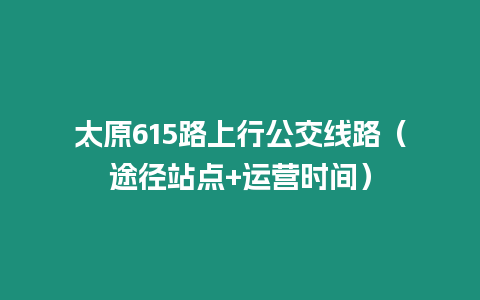 太原615路上行公交线路（途径站点+运营时间）